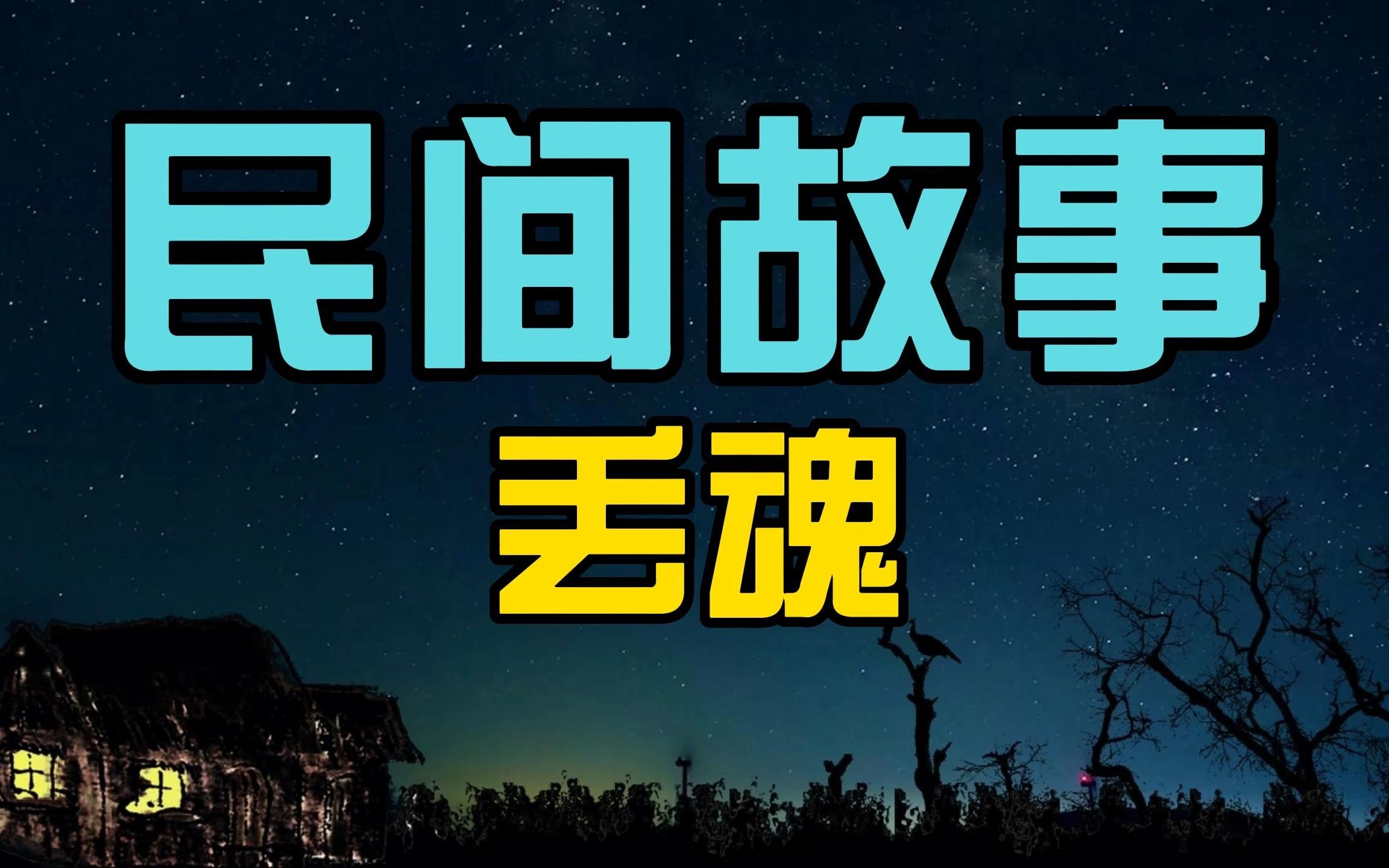 民间故事

丢魂